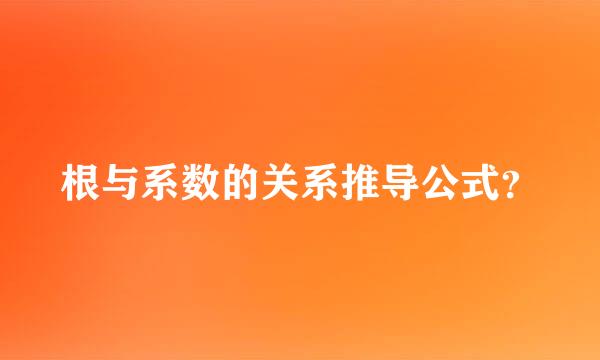 根与系数的关系推导公式?